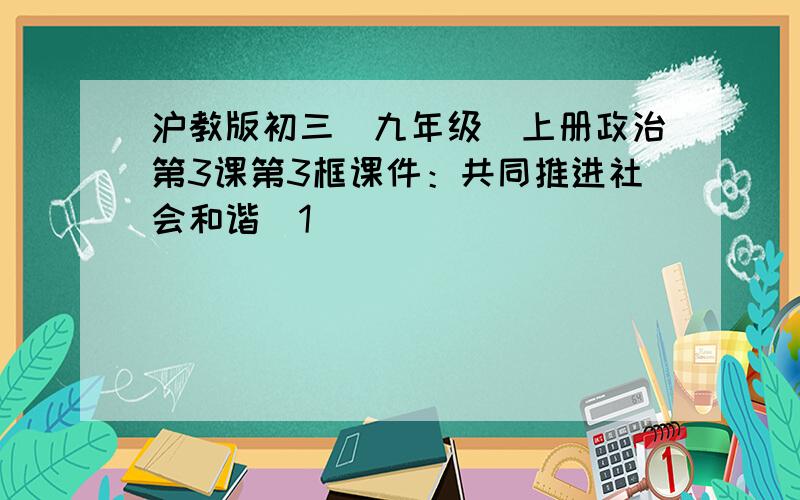 沪教版初三（九年级）上册政治第3课第3框课件：共同推进社会和谐（1）